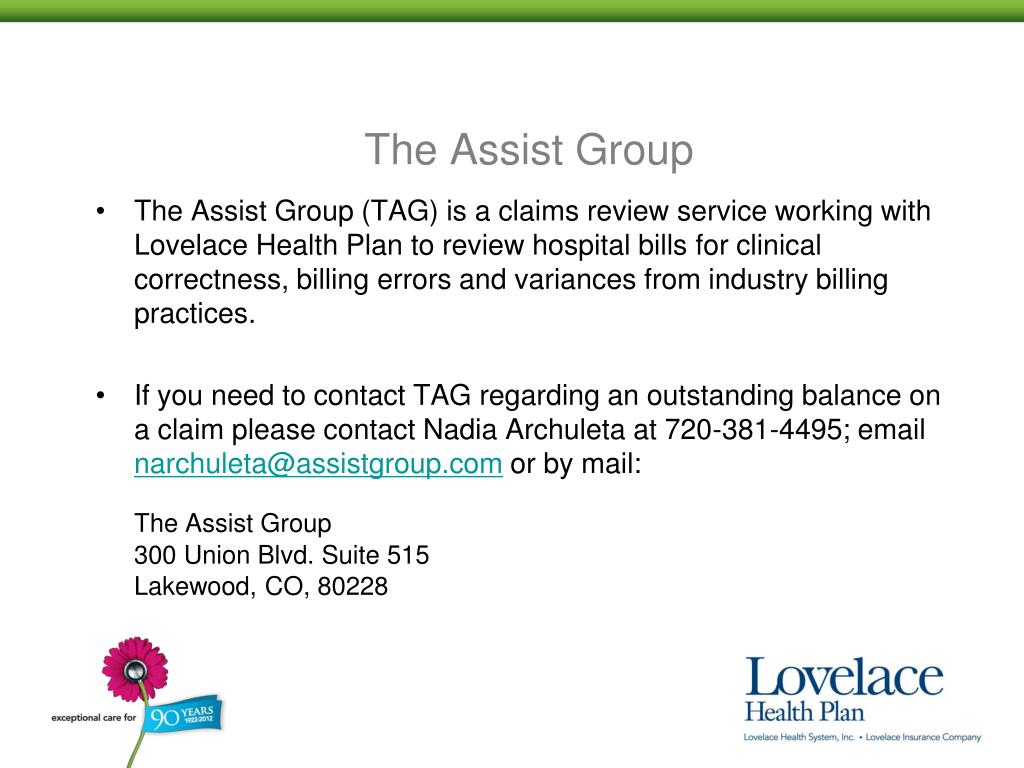 The Assist Group

• The Assist Group (TAG) is a claims review service working with Lovelace Health Plan to review hospital bills for clinical correctness, billing errors and variances from industry billing practices.

• If you need to contact TAG regarding an outstanding balance on a claim please contact Nadia Archuleta at 720-381-4495; email narchuleta@assistgroup.com or by mail:

The Assist Group
300 Union Blvd. Suite 515
Lakewood, CO, 80228

exceptional care for 90 YEARS 1922-2012

Lovelace Health Plan
Lovelace Health System, Inc. • Lovelace Insurance Company